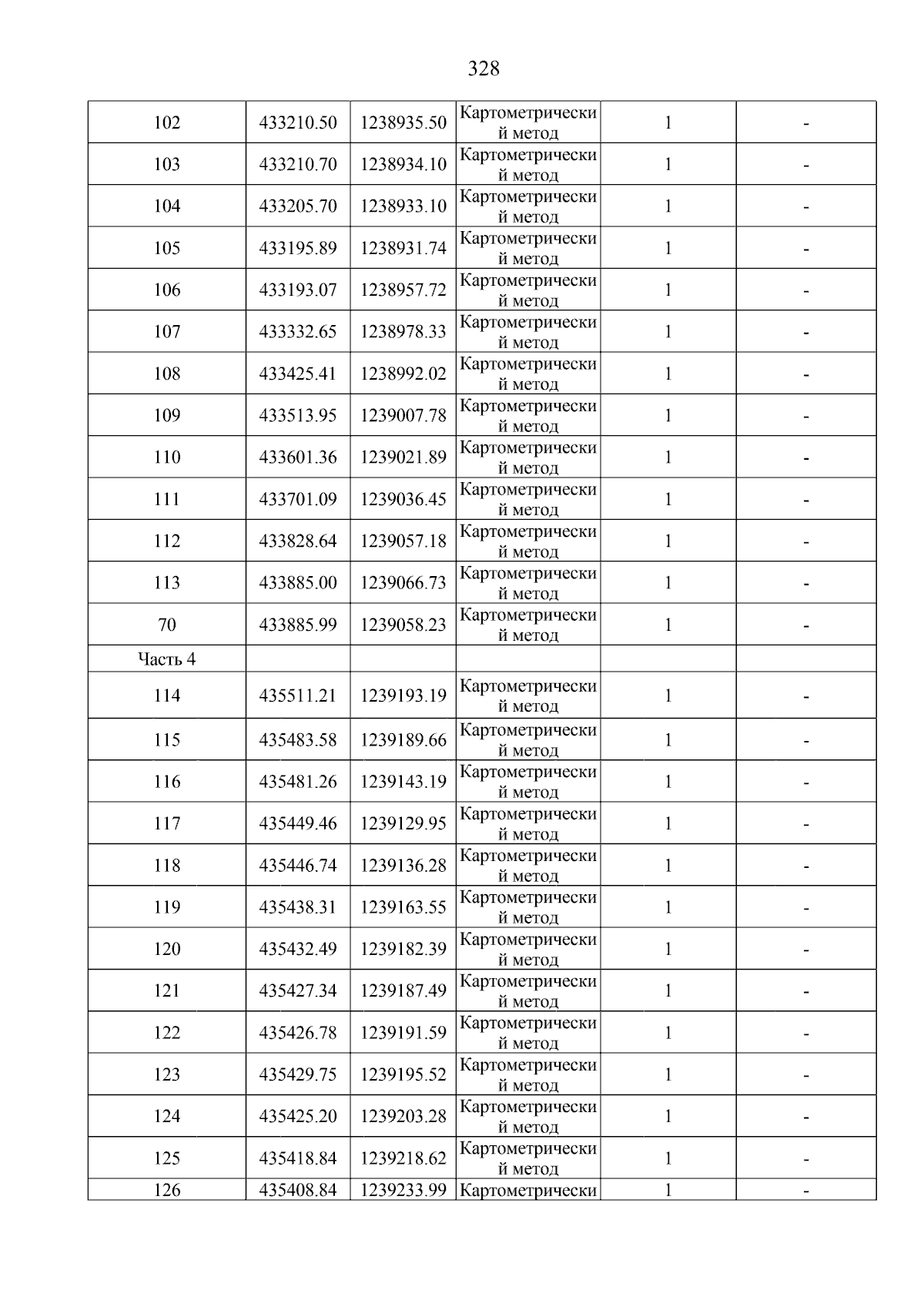 328

| | | | | | |
|---|---|---|---|---|---|
| 102 | 433210.50 | 1238935.50 | Картометрический метод | 1 | - |
| 103 | 433210.70 | 1238934.10 | Картометрический метод | 1 | - |
| 104 | 433205.70 | 1238933.10 | Картометрический метод | 1 | - |
| 105 | 433195.89 | 1238931.74 | Картометрический метод | 1 | - |
| 106 | 433193.07 | 1238957.72 | Картометрический метод | 1 | - |
| 107 | 433332.65 | 1238978.33 | Картометрический метод | 1 | - |
| 108 | 433425.41 | 1238992.02 | Картометрический метод | 1 | - |
| 109 | 433513.95 | 1239007.78 | Картометрический метод | 1 | - |
| 110 | 433601.36 | 1239021.89 | Картометрический метод | 1 | - |
| 111 | 433701.09 | 1239036.45 | Картометрический метод | 1 | - |
| 112 | 433828.64 | 1239057.18 | Картометрический метод | 1 | - |
| 113 | 433885.00 | 1239066.73 | Картометрический метод | 1 | - |
| 70 | 433885.99 | 1239058.23 | Картометрический метод | 1 | - |
| Часть 4 | | | | | |
| 114 | 435511.21 | 1239193.19 | Картометрический метод | 1 | - |
| 115 | 435483.58 | 1239189.66 | Картометрический метод | 1 | - |
| 116 | 435481.26 | 1239143.19 | Картометрический метод | 1 | - |
| 117 | 435449.46 | 1239129.95 | Картометрический метод | 1 | - |
| 118 | 435446.74 | 1239136.28 | Картометрический метод | 1 | - |
| 119 | 435438.31 | 1239163.55 | Картометрический метод | 1 | - |
| 120 | 435432.49 | 1239182.39 | Картометрический метод | 1 | - |
| 121 | 435427.34 | 1239187.49 | Картометрический метод | 1 | - |
| 122 | 435426.78 | 1239191.59 | Картометрический метод | 1 | - |
| 123 | 435429.75 | 1239195.52 | Картометрический метод | 1 | - |
| 124 | 435425.20 | 1239203.28 | Картометрический метод | 1 | - |
| 125 | 435418.84 | 1239218.62 | Картометрический метод | 1 | - |
| 126 | 435408.84 | 1239233.99 | Картометрически | 1 | - |